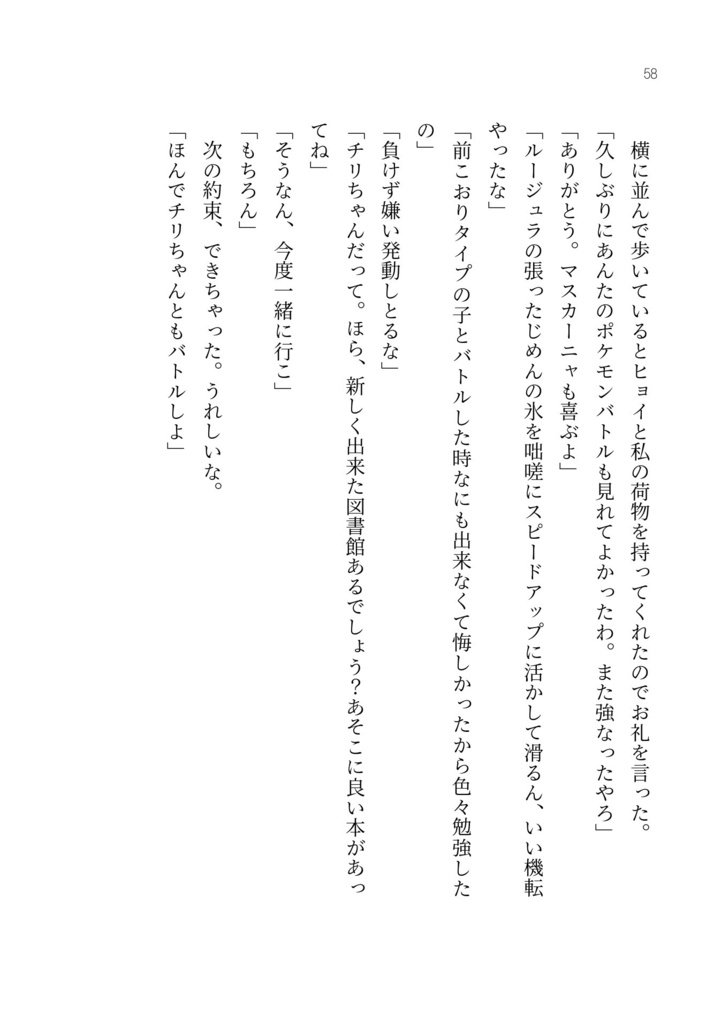 58

横に並んで歩いているとヒョイと私の荷物を持ってくれたのでお礼を言った。

「久しぶりにあんたのポケモンバトルも見れてよかったわ。また強なったやろ」

「ありがとう。マスカーニャも喜ぶよ」

「ルージュラの張ったじめんの氷を咄嗟にスピードアップに活かして滑るん、いい機転やったな」

「前こおりタイプの子とバトルした時なにも出来なくて悔しかったから色々勉強したの」

「負けず嫌い発動しとるな」

「チリちゃんだって。ほら、新しく出来た図書館あるでしょう？あそこに良い本があってね」

「そうなん、今度一緒に行こ」

「もちろん」

次の約束、できちゃった。うれしいな。

「ほんでチリちゃんともバトルしよ」